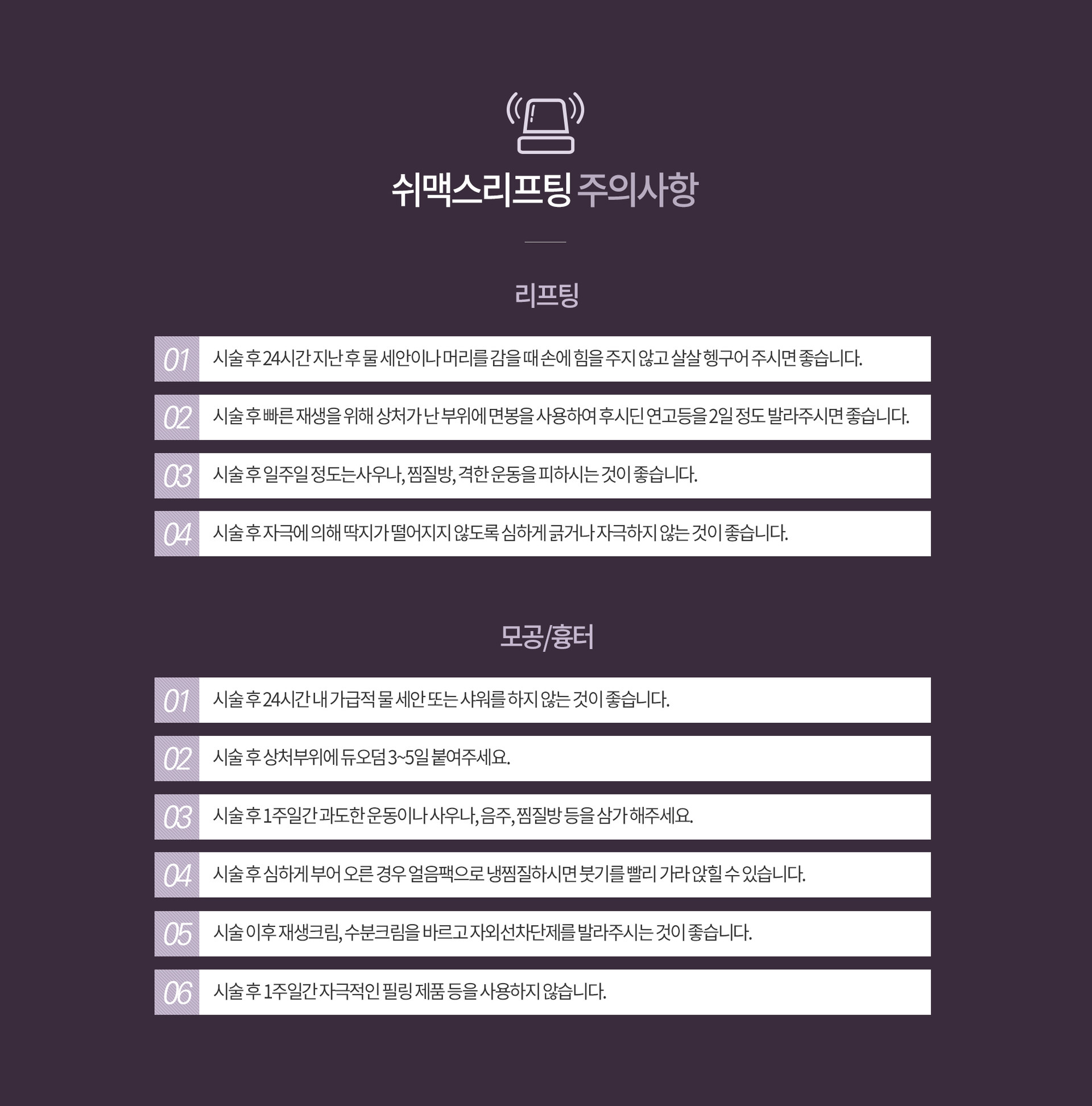 쉬맥스리프팅 주의사항

리프팅

01 시술 후 24시간 지난 후 물 세안이나 머리를 감을 때 손에 힘을 주지 않고 살살 헹구어 주시면 좋습니다.

02 시술 후 빠른 재생을 위해 상처가 난 부위에 면봉을 사용하여 후시딘 연고등을 2일 정도 발라주시면 좋습니다.

03 시술 후 일주일 정도는사우나, 찜질방, 격한 운동을 피하시는 것이 좋습니다.

04 시술 후 자극에 의해 딱지가 떨어지지 않도록 심하게 긁거나 자극하지 않는 것이 좋습니다.

모공/흉터

01 시술 후 24시간 내 가급적 물 세안 또는 샤워를 하지 않는 것이 좋습니다.

02 시술 후 상처부위에 듀오덤 3~5일 붙여주세요.

03 시술 후 1주일간 과도한 운동이나 사우나, 음주, 찜질방 등을 삼가 해주세요.

04 시술 후 심하게 부어 오른 경우 얼음팩으로 냉찜질하시면 붓기를 빨리 가라 앉힐 수 있습니다.

05 시술 이후 재생크림, 수분크림을 바르고 자외선차단제를 발라주시는 것이 좋습니다.

06 시술 후 1주일간 자극적인 필링 제품 등을 사용하지 않습니다.